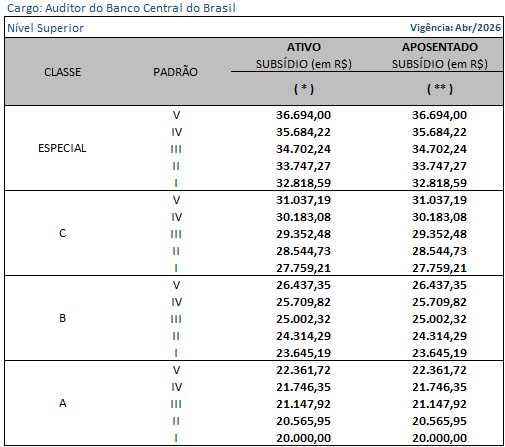 Cargo: Auditor do Banco Central do Brasil

Nível Superior

Vigência: Abr/2026

| CLASSE | PADRÃO | ATIVO SUBSÍDIO (em R$) ( * ) | APOSENTADO SUBSÍDIO (em R$) ( ** ) |
|---|---|---|---|
| ESPECIAL | V | 36.694,00 | 36.694,00 |
| | IV | 35.684,22 | 35.684,22 |
| | III | 34.702,24 | 34.702,24 |
| | II | 33.747,27 | 33.747,27 |
| | I | 32.818,59 | 32.818,59 |
| C | V | 31.037,19 | 31.037,19 |
| | IV | 30.183,08 | 30.183,08 |
| | III | 29.352,48 | 29.352,48 |
| | II | 28.544,73 | 28.544,73 |
| | I | 27.759,21 | 27.759,21 |
| B | V | 26.437,35 | 26.437,35 |
| | IV | 25.709,82 | 25.709,82 |
| | III | 25.002,32 | 25.002,32 |
| | II | 24.314,29 | 24.314,29 |
| | I | 23.645,19 | 23.645,19 |
| A | V | 22.361,72 | 22.361,72 |
| | IV | 21.746,35 | 21.746,35 |
| | III | 21.147,92 | 21.147,92 |
| | II | 20.565,95 | 20.565,95 |
| | I | 20.000,00 | 20.000,00 |